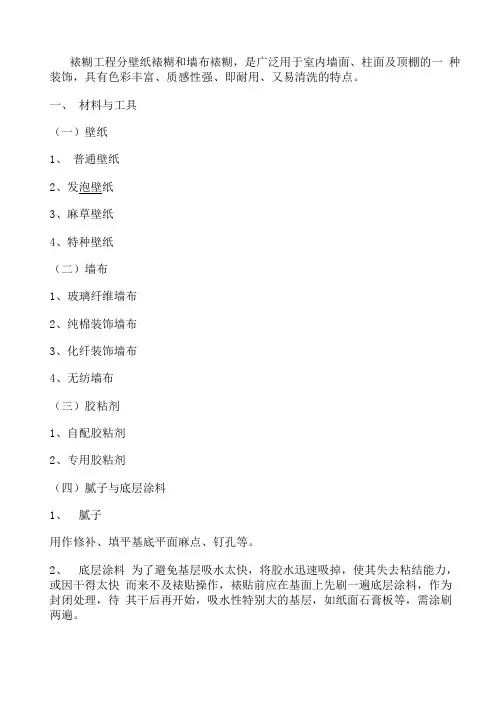 裱糊工程分壁纸裱糊和墙布裱糊，是广泛用于室内墙面、柱面及顶棚的一 种装饰，具有色彩丰富、质感性强、即耐用、又易清洗的特点。

一、 材料与工具

（一）壁纸

1、 普通壁纸

2、发泡壁纸

3、麻草壁纸

4、特种壁纸

（二）墙布

1、玻璃纤维墙布

2、纯棉装饰墙布

3、化纤装饰墙布

4、无纺墙布

（三）胶粘剂

1、自配胶粘剂

2、专用胶粘剂

（四）腻子与底层涂料

1、 腻子

用作修补、填平基底平面麻点、钉孔等。

2、 底层涂料 为了避免基层吸水太快，将胶水迅速吸掉，使其失去粘结能力，或因干得太快 而来不及裱贴操作，裱贴前应在基面上先刷一遍底层涂料，作为封闭处理，待 其干后再开始，吸水性特别大的基层，如纸面石膏板等，需涂刷两遍。